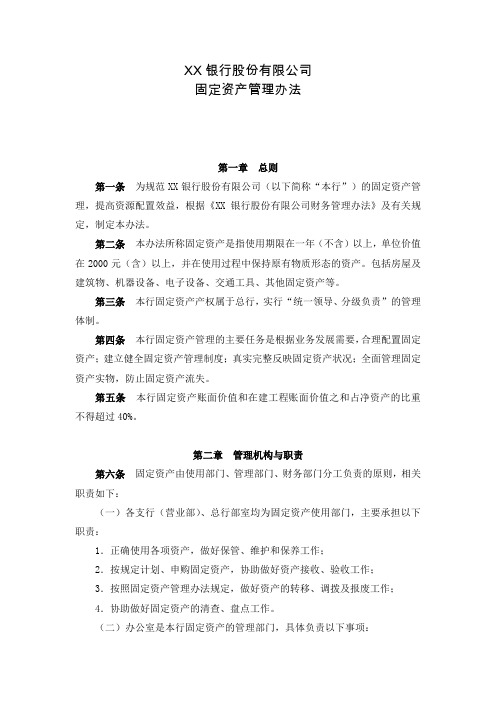 XX 银行股份有限公司
固定资产管理办法

第一章　总则

第一条　为规范 XX 银行股份有限公司（以下简称“本行”）的固定资产管理，提高资源配置效益，根据《XX 银行股份有限公司财务管理办法》及有关规定，制定本办法。

第二条　本办法所称固定资产是指使用期限在一年（不含）以上，单位价值在 2000 元（含）以上，并在使用过程中保持原有物质形态的资产。包括房屋及建筑物、机器设备、电子设备、交通工具、其他固定资产等。

第三条　本行固定资产产权属于总行，实行“统一领导、分级负责”的管理体制。

第四条　本行固定资产管理的主要任务是根据业务发展需要，合理配置固定资产；建立健全固定资产管理制度；真实完整反映固定资产状况；全面管理固定资产实物，防止固定资产流失。

第五条　本行固定资产账面价值和在建工程账面价值之和占净资产的比重不得超过 40%。

第二章　管理机构与职责

第六条　固定资产由使用部门、管理部门、财务部门分工负责的原则，相关职责如下：

（一）各支行（营业部）、总行部室均为固定资产使用部门，主要承担以下职责：

1．正确使用各项资产，做好保管、维护和保养工作；

2．按规定计划、申购固定资产，协助做好资产接收、验收工作；

3．按照固定资产管理办法规定，做好资产的转移、调拨及报废工作；

4．协助做好固定资产的清查、盘点工作。

（二）办公室是本行固定资产的管理部门，具体负责以下事项：